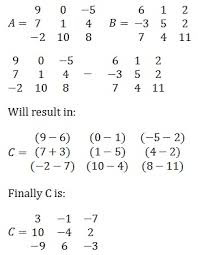 $A = \begin{matrix} 9 & 0 & -5 \\ 7 & 1 & 4 \\ -2 & 10 & 8 \end{matrix}$ $B = \begin{matrix} 6 & 1 & 2 \\ -3 & 5 & 2 \\ 7 & 4 & 11 \end{matrix}$

$\begin{matrix} 9 & 0 & -5 \\ 7 & 1 & 4 \\ -2 & 10 & 8 \end{matrix} - \begin{matrix} 6 & 1 & 2 \\ -3 & 5 & 2 \\ 7 & 4 & 11 \end{matrix}$

Will result in:

$C = \begin{matrix} (9-6) & (0-1) & (-5-2) \\ (7+3) & (1-5) & (4-2) \\ (-2-7) & (10-4) & (8-11) \end{matrix}$

Finally C is:

$C = \begin{matrix} 3 & -1 & -7 \\ 10 & -4 & 2 \\ -9 & 6 & -3 \end{matrix}$